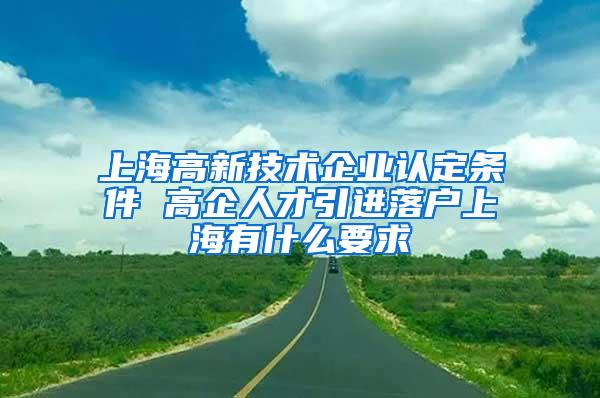 上海高新技术企业认定条件 高企人才引进落户上海有什么要求